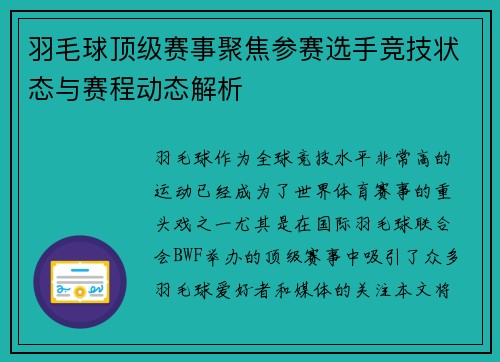 羽毛球顶级赛事聚焦参赛选手竞技状态与赛程动态解析

羽毛球作为全球竞技水平非常高的运动已经成为了世界体育赛事的重头戏之一尤其是在国际羽毛球联合会BWF举办的顶级赛事中吸引了众多羽毛球爱好者和媒体的关注本文将